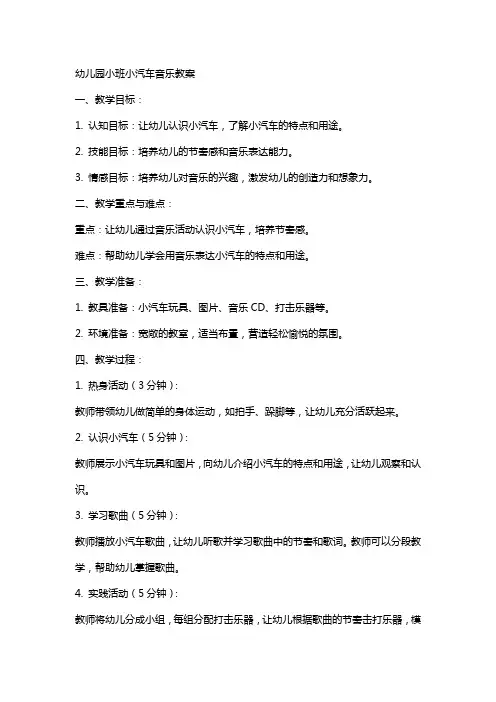 幼儿园小班小汽车音乐教案

一、教学目标：

1. 认知目标：让幼儿认识小汽车，了解小汽车的特点和用途。

2. 技能目标：培养幼儿的节奏感和音乐表达能力。

3. 情感目标：培养幼儿对音乐的兴趣，激发幼儿的创造力和想象力。

二、教学重点与难点：

重点：让幼儿通过音乐活动认识小汽车，培养节奏感。

难点：帮助幼儿学会用音乐表达小汽车的特点和用途。

三、教学准备：

1. 教具准备：小汽车玩具、图片、音乐 CD、打击乐器等。

2. 环境准备：宽敞的教室，适当布置，营造轻松愉悦的氛围。

四、教学过程：

1. 热身活动（3 分钟）：

教师带领幼儿做简单的身体运动，如拍手、跺脚等，让幼儿充分活跃起来。

2. 认识小汽车（5 分钟）：

教师展示小汽车玩具和图片，向幼儿介绍小汽车的特点和用途，让幼儿观察和认识。

3. 学习歌曲（5 分钟）：

教师播放小汽车歌曲，让幼儿听歌并学习歌曲中的节奏和歌词。教师可以分段教学，帮助幼儿掌握歌曲。

4. 实践活动（5 分钟）：

教师将幼儿分成小组，每组分配打击乐器，让幼儿根据歌曲的节奏击打乐器，模